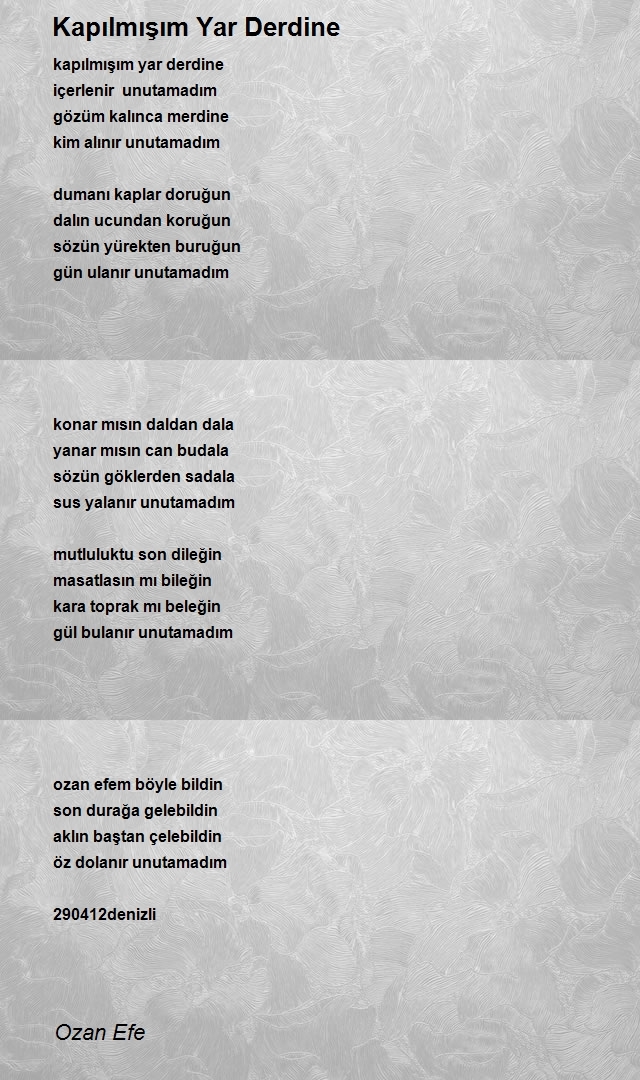 Kapılmışım Yar Derdine

kapılmışım yar derdine
içerlenir unutamadım
gözüm kalınca merdine
kim alınır unutamadım

dumanı kaplar doruğun
dalın ucundan koruğun
sözün yürekten buruğun
gün ulanır unutamadım

konar mısın daldan dala
yanar mısın can budala
sözün göklerden sadala
sus yalanır unutamadım

mutluluktu son dileğin
masatlasın mı bileğin
kara toprak mı beleğin
gül bulanır unutamadım

ozan efem böyle bildin
son durağa gelebildin
aklın baştan çelebildin
öz dolanır unutamadım

290412denizli

Ozan Efe